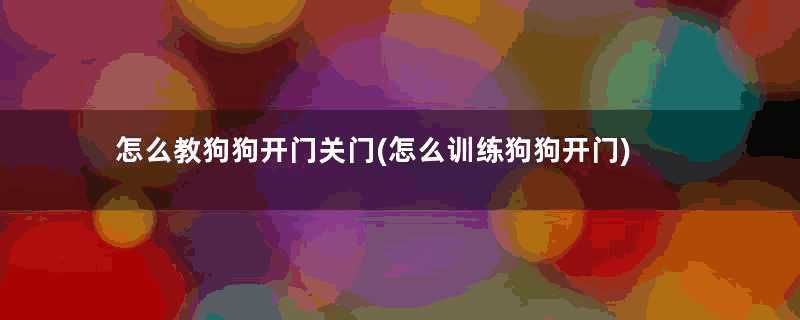 怎么教狗狗开门关门(怎么训练狗狗开门)